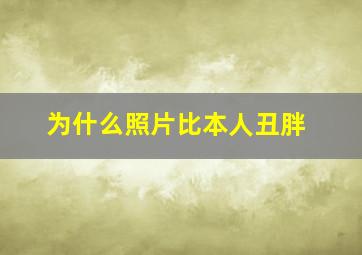 为什么照片比本人丑胖